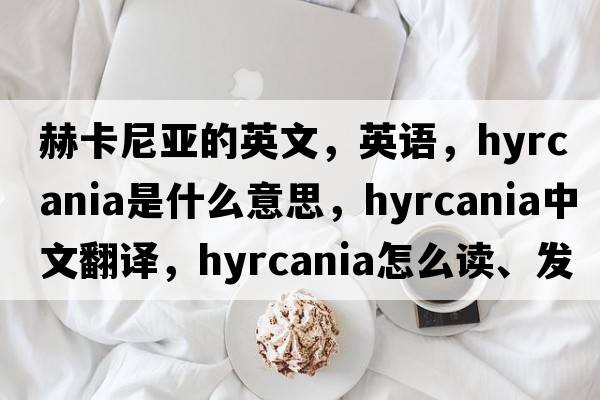 赫卡尼亚的英文，英语，hyrcania是什么意思，hyrcania中文翻译，hyrcania怎么读、发